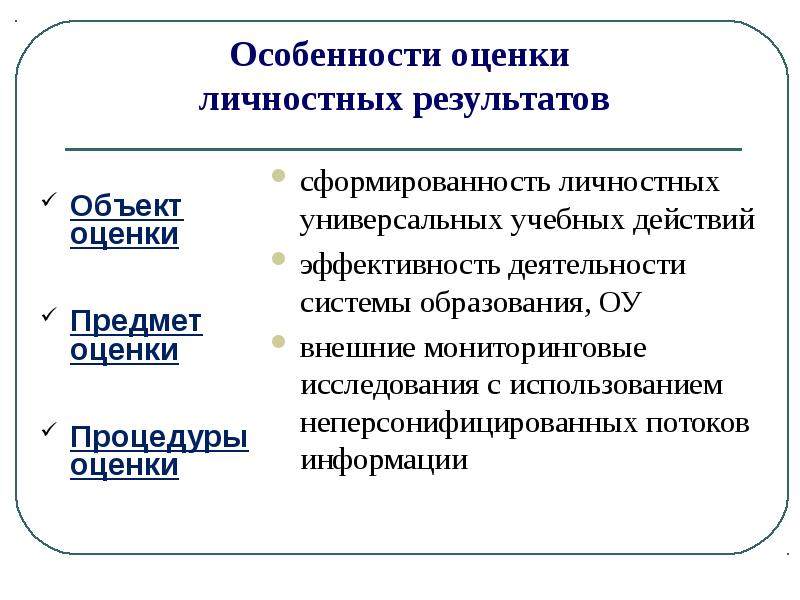 Особенности оценки личностных результатов

✓ Объект оценки

✓ Предмет оценки

✓ Процедуры оценки

• сформированность личностных универсальных учебных действий
• эффективность деятельности системы образования, ОУ
• внешние мониторинговые исследования с использованием неперсонифицированных потоков информации